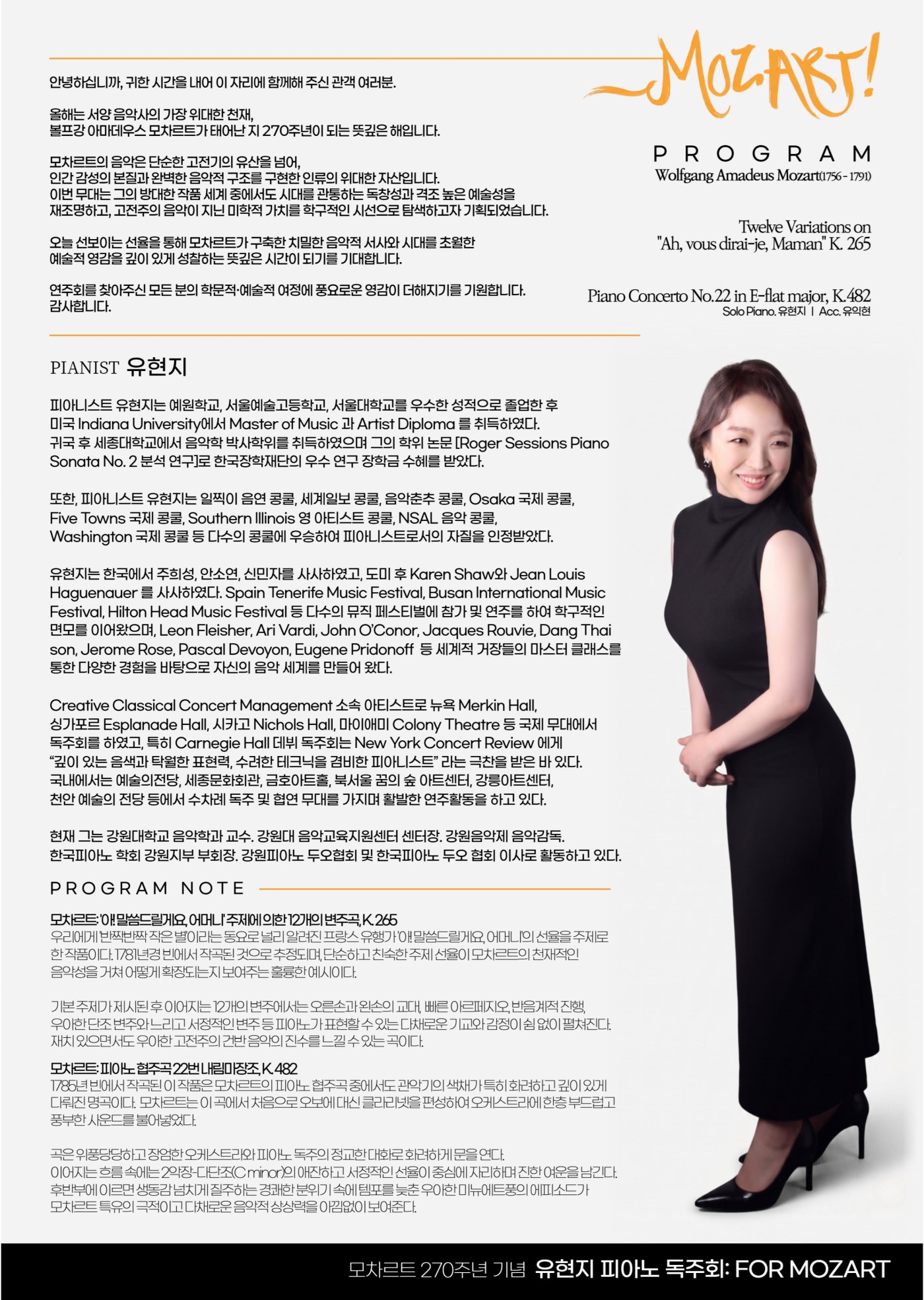 안녕하십니까, 귀한 시간을 내어 이 자리에 함께해 주신 관객 여러분.

올해는 서양 음악사의 가장 위대한 천재,
볼프강 아마데우스 모차르트가 태어난 지 270주년이 되는 뜻깊은 해입니다.

모차르트의 음악은 단순한 고전기의 유산을 넘어,
인간 감성의 본질과 완벽한 음악적 구조를 구현한 인류의 위대한 자산입니다.
이번 무대는 그의 방대한 작품 세계 중에서도 시대를 관통하는 독창성과 격조 높은 예술성을 재조명하고, 고전주의 음악이 지닌 미학적 가치를 학구적인 시선으로 탐색하고자 기획되었습니다.

오늘 선보이는 선율을 통해 모차르트가 구축한 치밀한 음악적 서사와 시대를 초월한 예술적 영감을 깊이 있게 성찰하는 뜻깊은 시간이 되기를 기대합니다.

연주회를 찾아주신 모든 분의 학문적·예술적 여정에 풍요로운 영감이 더해지기를 기원합니다.
감사합니다.

MOZART!

PROGRAM
Wolfgang Amadeus Mozart(1756 - 1791)

Twelve Variations on
"Ah, vous dirai-je, Maman" K. 265

Piano Concerto No.22 in E-flat major, K.482
Solo Piano. 유현지 | Acc. 유익현

PIANIST 유현지

피아니스트 유현지는 예원학교, 서울예술고등학교, 서울대학교를 우수한 성적으로 졸업한 후 미국 Indiana University에서 Master of Music 과 Artist Diploma 를 취득하였다.
귀국 후 세종대학교에서 음악학 박사학위를 취득하였으며 그의 학위 논문 [Roger Sessions Piano Sonata No. 2 분석 연구]로 한국장학재단의 우수 연구 장학금 수혜를 받았다.

또한, 피아니스트 유현지는 일찍이 음연 콩쿨, 세계일보 콩쿨, 음악춘추 콩쿨, Osaka 국제 콩쿨, Five Towns 국제 콩쿨, Southern Illinois 영 아티스트 콩쿨, NSAL 음악 콩쿨, Washington 국제 콩쿨 등 다수의 콩쿨에 우승하여 피아니스트로서의 자질을 인정받았다.

유현지는 한국에서 주희성, 안소연, 신민자를 사사하였고, 도미 후 Karen Shaw와 Jean Louis Haguenauer 를 사사하였다. Spain Tenerife Music Festival, Busan International Music Festival, Hilton Head Music Festival 등 다수의 뮤직 페스티벌에 참가 및 연주를 하여 학구적인 면모를 이어왔으며, Leon Fleisher, Ari Vardi, John O'Conor, Jacques Rouvie, Dang Thai son, Jerome Rose, Pascal Devoyon, Eugene Pridonoff 등 세계적 거장들의 마스터 클래스를 통한 다양한 경험을 바탕으로 자신의 음악 세계를 만들어 왔다.

Creative Classical Concert Management 소속 아티스트로 뉴욕 Merkin Hall, 싱가포르 Esplanade Hall, 시카고 Nichols Hall, 마이애미 Colony Theatre 등 국제 무대에서 독주회를 하였고, 특히 Carnegie Hall 데뷔 독주회는 New York Concert Review 에게 "깊이 있는 음색과 탁월한 표현력, 수려한 테크닉을 겸비한 피아니스트" 라는 극찬을 받은 바 있다.
국내에서는 예술의전당, 세종문화회관, 금호아트홀, 북서울 꿈의 숲 아트센터, 강릉아트센터, 천안 예술의 전당 등에서 수차례 독주 및 협연 무대를 가지며 활발한 연주활동을 하고 있다.

현재 그는 강원대학교 음악학과 교수. 강원대 음악교육지원센터 센터장. 강원음악제 음악감독. 한국피아노 학회 강원지부 부회장. 강원피아노 두오협회 및 한국피아노 두오 협회 이사로 활동하고 있다.

PROGRAM NOTE

모차르트: '아! 말씀드릴게요, 어머니' 주제에 의한 12개의 변주곡, K. 265
우리에게 '반짝반짝 작은 별'이라는 동요로 널리 알려진 프랑스 유행가 '아! 말씀드릴게요, 어머니'의 선율을 주제로 한 작품이다. 1781년경 빈에서 작곡된 것으로 추정되며, 단순하고 친숙한 주제 선율이 모차르트의 천재적인 음악성을 거쳐 어떻게 확장되는지 보여주는 훌륭한 예시이다.

기본 주제가 제시된 후 이어지는 12개의 변주에서는 오른손과 왼손의 교대, 빠른 아르페지오, 반음계적 진행, 우아한 단조 변주와 느리고 서정적인 변주 등 피아노가 표현할 수 있는 다채로운 기교와 감정이 쉼 없이 펼쳐진다. 재치 있으면서도 우아한 고전주의 건반 음악의 진수를 느낄 수 있는 곡이다.

모차르트: 피아노 협주곡 22번 내림마장조, K. 482
1785년 빈에서 작곡된 이 작품은 모차르트의 피아노 협주곡 중에서도 관악기의 색채가 특히 화려하고 깊이 있게 다뤄진 명곡이다. 모차르트는 이 곡에서 처음으로 오보에 대신 클라리넷을 편성하여 오케스트라에 한층 부드럽고 풍부한 사운드를 불어넣었다.

곡은 위풍당당하고 장엄한 오케스트라와 피아노 독주의 정교한 대화로 화려하게 문을 연다.
이어지는 흐름 속에는 2악장-다단조(C minor)의 애잔하고 서정적인 선율이 중심에 자리하며 진한 여운을 남긴다.
후반부에 이르면 생동감 넘치게 질주하는 경쾌한 분위기 속에 템포를 늦춘 우아한 미뉴에트풍의 에피소드가 모차르트 특유의 극적이고 다채로운 음악적 상상력을 아낌없이 보여준다.

모차르트 270주년 기념 유현지 피아노 독주회: FOR MOZART